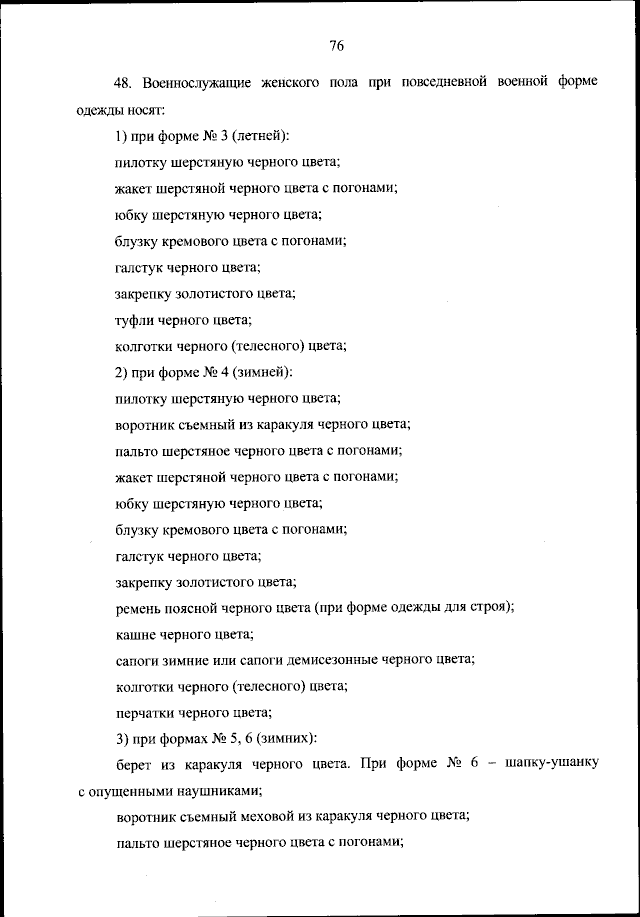 76

48. Военнослужащие женского пола при повседневной военной форме одежды носят:

1) при форме № 3 (летней):

пилотку шерстяную черного цвета;

жакет шерстяной черного цвета с погонами;

юбку шерстяную черного цвета;

блузку кремового цвета с погонами;

галстук черного цвета;

закрепку золотистого цвета;

туфли черного цвета;

колготки черного (телесного) цвета;

2) при форме № 4 (зимней):

пилотку шерстяную черного цвета;

воротник съемный из каракуля черного цвета;

пальто шерстяное черного цвета с погонами;

жакет шерстяной черного цвета с погонами;

юбку шерстяную черного цвета;

блузку кремового цвета с погонами;

галстук черного цвета;

закрепку золотистого цвета;

ремень поясной черного цвета (при форме одежды для строя);

кашне черного цвета;

сапоги зимние или сапоги демисезонные черного цвета;

колготки черного (телесного) цвета;

перчатки черного цвета;

3) при формах № 5, 6 (зимних):

берет из каракуля черного цвета. При форме № 6 – шапку-ушанку с опущенными наушниками;

воротник съемный меховой из каракуля черного цвета;

пальто шерстяное черного цвета с погонами;